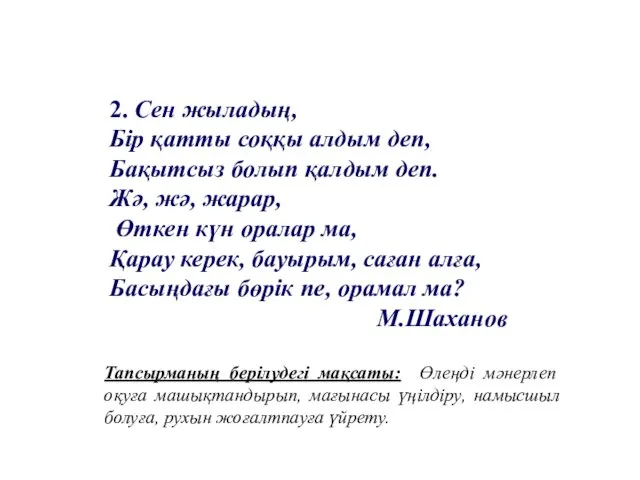 2. Сен жыладың,
Бір қатты соққы алдым деп,
Бақытсыз болып қалдым деп.
Жә, жә, жарар,
Өткен күн оралар ма,
Қарау керек, бауырым, саған алға,
Басыңдағы бөрік пе, орамал ма?
М.Шаханов

Тапсырманың берілудегі мақсаты: Өлеңді мәнерлеп оқуға машықтандырып, мағынасы үңілдіру, намысшыл болуға, рухын жоғалтпауға үйрету.